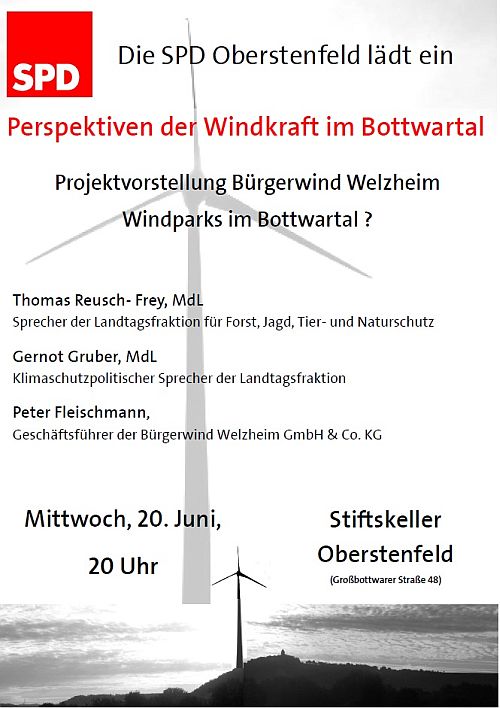 SPD

Die SPD Oberstenfeld lädt ein

Perspektiven der Windkraft im Bottwartal

Projektvorstellung Bürgerwind Welzheim

Windparks im Bottwartal ?

Thomas Reusch- Frey, MdL
Sprecher der Landtagsfraktion für Forst, Jagd, Tier- und Naturschutz

Gernot Gruber, MdL
Klimaschutzpolitischer Sprecher der Landtagsfraktion

Peter Fleischmann,
Geschäftsführer der Bürgerwind Welzheim GmbH & Co. KG

Mittwoch, 20. Juni,

20 Uhr

Stiftskeller
Oberstenfeld
(Großbottwarer Straße 48)